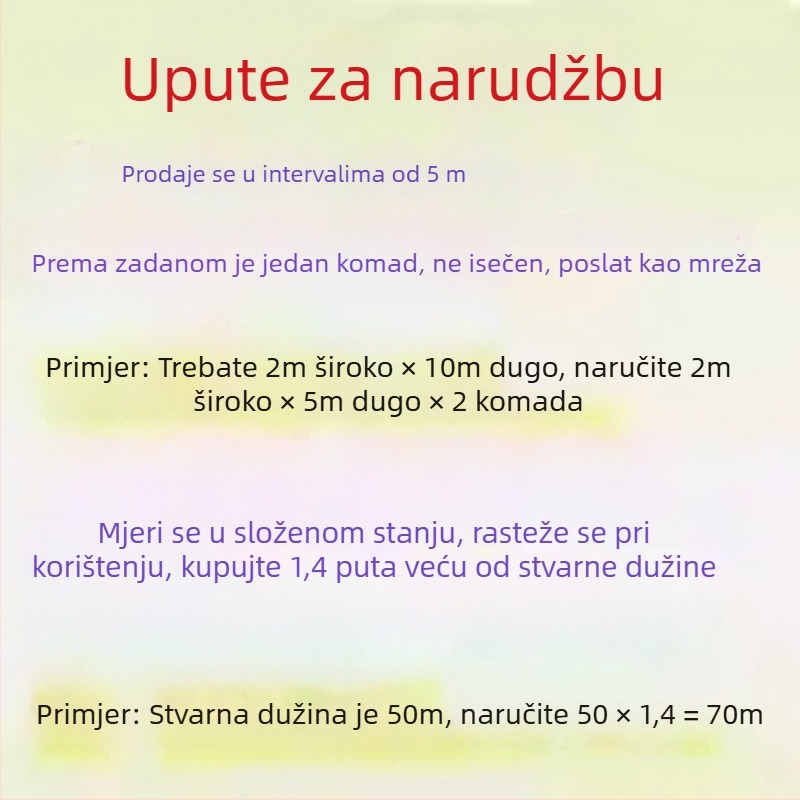 Upute za narudžbu

Prodaje se u intervalima od 5 m

Prema zadanom je jedan komad, ne isečen, poslat kao mreža

Primjer: Trebate 2m široko × 10m dugo, naručite 2m široko × 5m dugo × 2 komada

Mjeri se u složenom stanju, rasteže se pri korištenju, kupujte 1,4 puta veću od stvarne dužine

Primjer: Stvarna dužina je 50m, naručite 50 × 1,4 = 70m